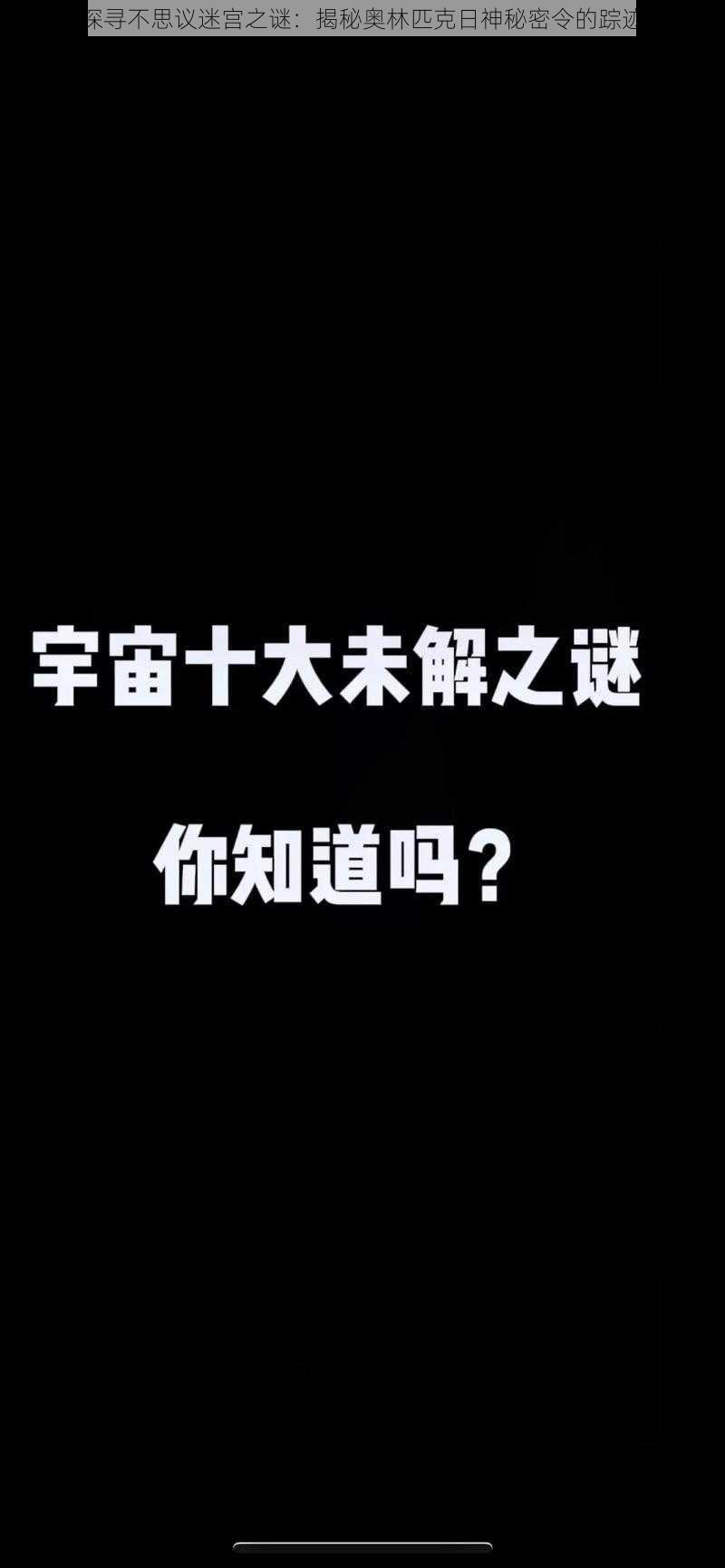 探寻不思议迷宫之谜：揭秘奥林匹克日神秘密令的踪迹

宇宙十大未解之谜

你知道吗？